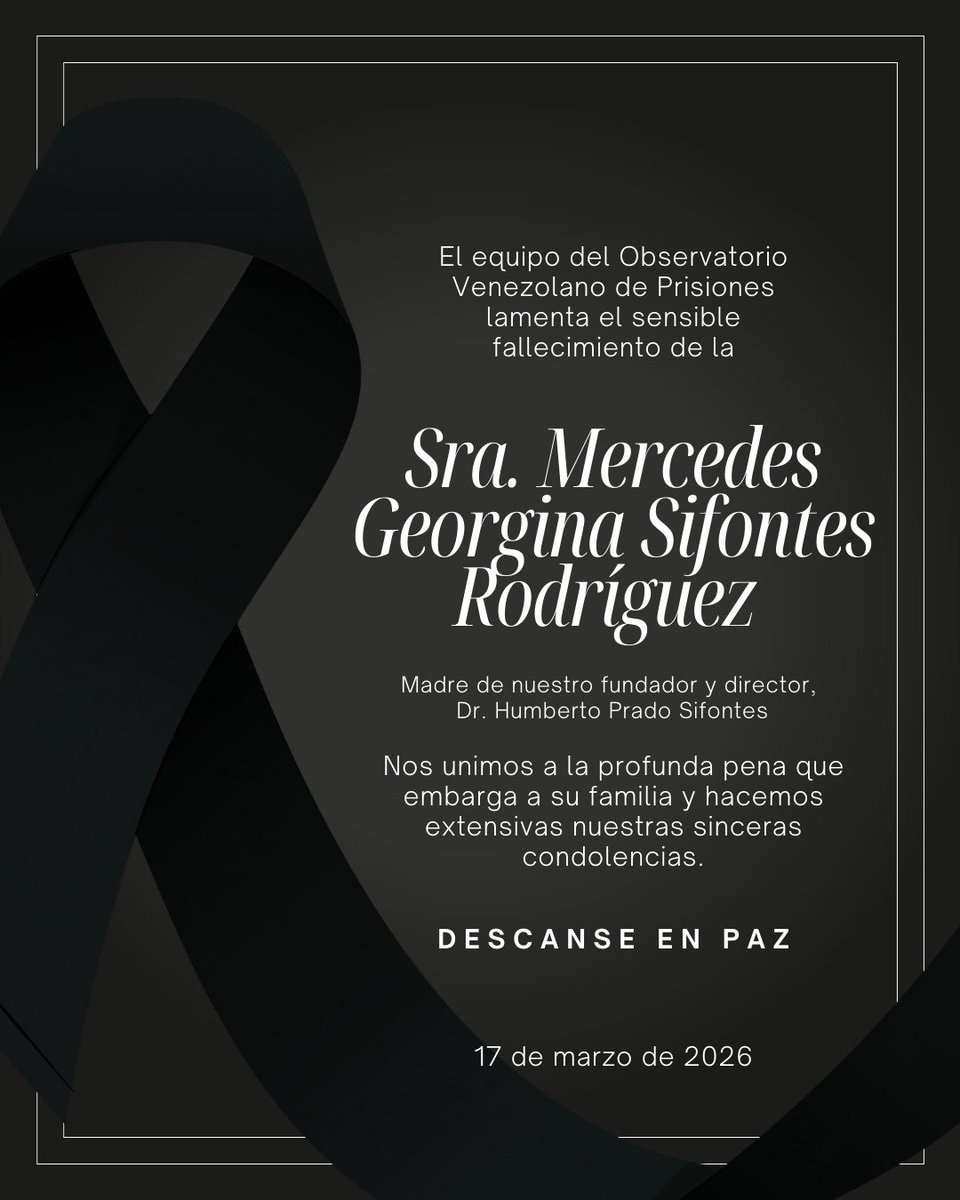 El equipo del Observatorio Venezolano de Prisiones lamenta el sensible fallecimiento de la

Sra. Mercedes Georgina Sifontes Rodríguez

Madre de nuestro fundador y director, Dr. Humberto Prado Sifontes

Nos unimos a la profunda pena que embarga a su familia y hacemos extensivas nuestras sinceras condolencias.

DESCANSE EN PAZ

17 de marzo de 2026